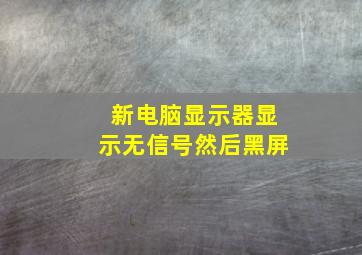 新电脑显示器显示无信号然后黑屏